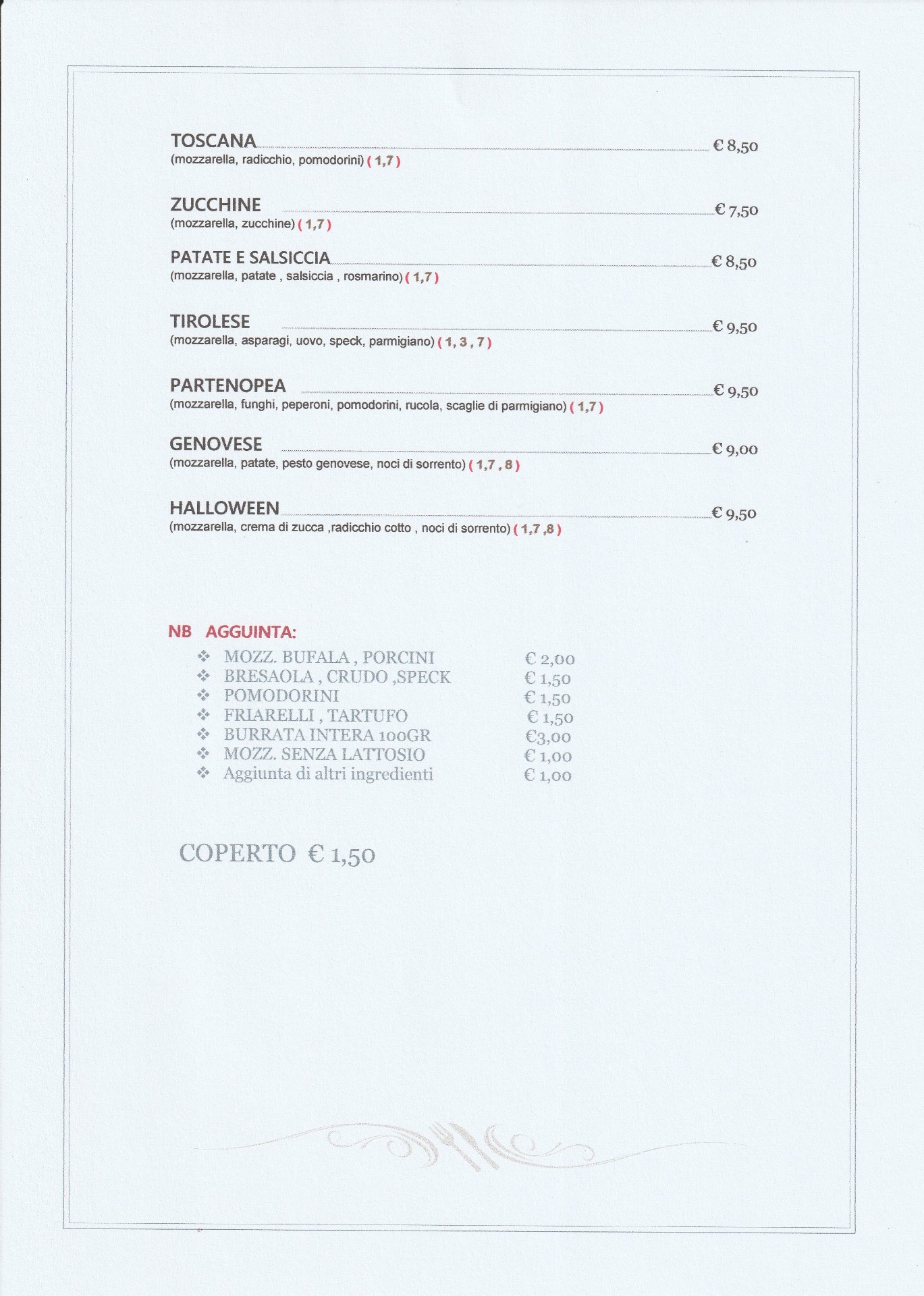 TOSCANA € 8,50
(mozzarella, radicchio, pomodorini) ( 1,7 )

ZUCCHINE € 7,50
(mozzarella, zucchine) ( 1,7 )

PATATE E SALSICCIA € 8,50
(mozzarella, patate , salsiccia , rosmarino) ( 1,7 )

TIROLESE € 9,50
(mozzarella, asparagi, uovo, speck, parmigiano) ( 1, 3 , 7 )

PARTENOPEA € 9,50
(mozzarella, funghi, peperoni, pomodorini, rucola, scaglie di parmigiano) ( 1,7 )

GENOVESE € 9,00
(mozzarella, patate, pesto genovese, noci di sorrento) ( 1,7 , 8 )

HALLOWEEN € 9,50
(mozzarella, crema di zucca ,radicchio cotto , noci di sorrento) ( 1,7 ,8 )

NB AGGUINTA:

❖ MOZZ. BUFALA , PORCINI € 2,00
❖ BRESAOLA , CRUDO ,SPECK € 1,50
❖ POMODORINI € 1,50
❖ FRIARELLI , TARTUFO € 1,50
❖ BURRATA INTERA 100GR €3,00
❖ MOZZ. SENZA LATTOSIO € 1,00
❖ Aggiunta di altri ingredienti € 1,00

COPERTO € 1,50